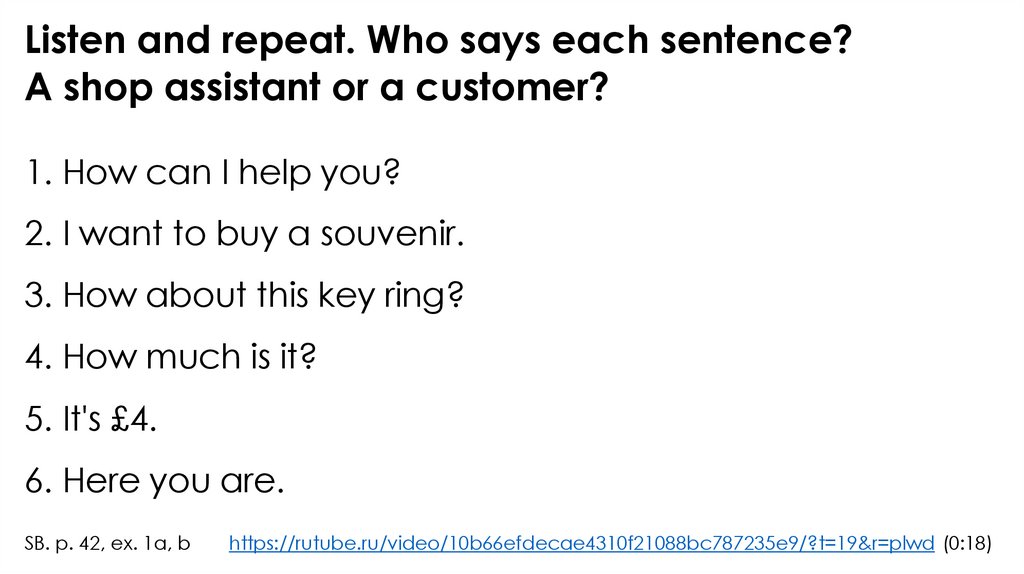 Listen and repeat. Who says each sentence? A shop assistant or a customer?

1. How can I help you?

2. I want to buy a souvenir.

3. How about this key ring?

4. How much is it?

5. It's £4.

6. Here you are.

SB. p. 42, ex. 1a, b https://rutube.ru/video/10b66efdecae4310f21088bc787235e9/?t=19&r=plwd (0:18)